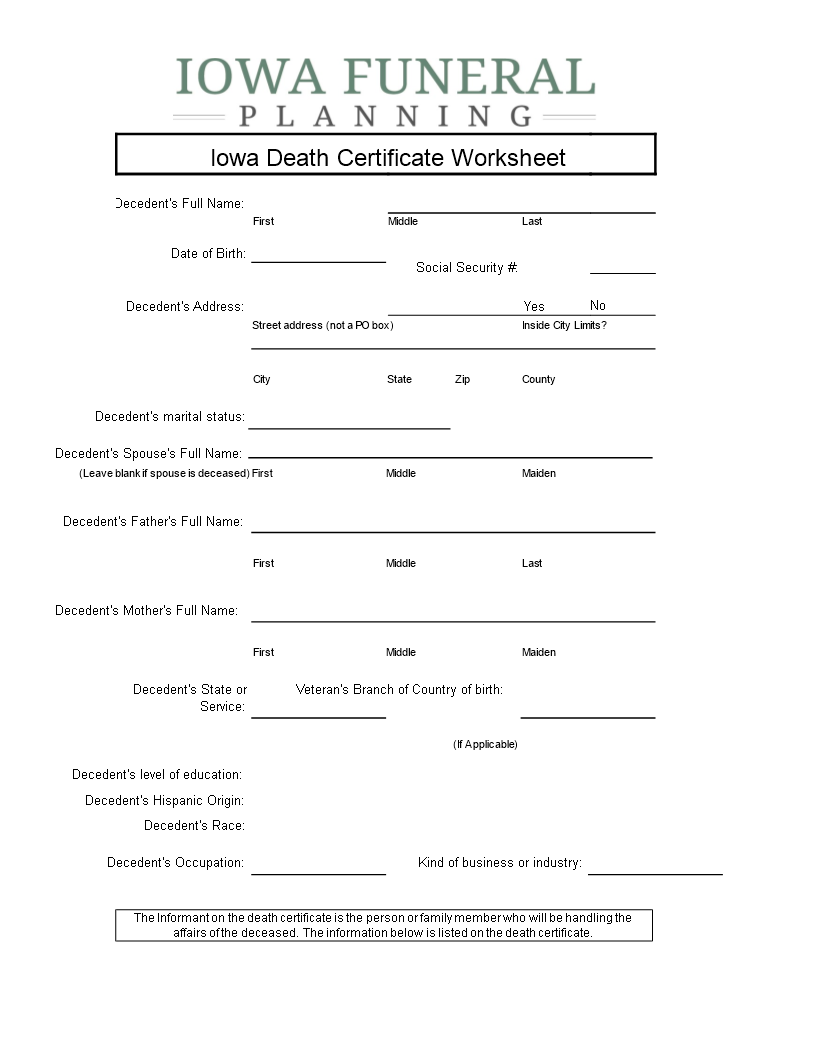 IOWA FUNERAL
PLANNING

Iowa Death Certificate Worksheet

Decedent's Full Name:
First Middle Last

Date of Birth:
Social Security #:

Decedent's Address:
Yes No
Street address (not a PO box)
Inside City Limits?

City State Zip County

Decedent's marital status:

Decedent's Spouse's Full Name:
(Leave blank if spouse is deceased) First Middle Maiden

Decedent's Father's Full Name:

First Middle Last

Decedent's Mother's Full Name:

First Middle Maiden

Decedent's State or Service:
Veteran's Branch of Country of birth:

(If Applicable)

Decedent's level of education:
Decedent's Hispanic Origin:
Decedent's Race:

Decedent's Occupation:
Kind of business or industry:

The Informant on the death certificate is the person or family member who will be handling the affairs of the deceased. The information below is listed on the death certificate.